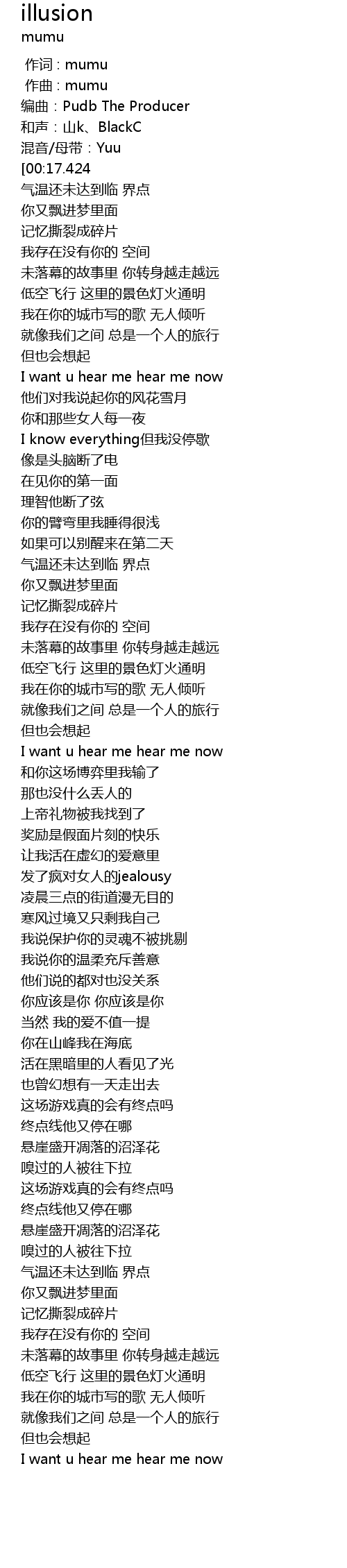 illusion
mumu

作词 : mumu
作曲 : mumu
编曲 : Pudb The Producer
和声 : 山k、BlackC
混音/母带 : Yuu
[00:17.424
气温还未达到临 界点
你又飘进梦里面
记忆撕裂成碎片
我存在没有你的 空间
未落幕的故事里 你转身越走越远
低空飞行 这里的景色灯火通明
我在你的城市写的歌 无人倾听
就像我们之间 总是一个人的旅行
但也会想起
I want u hear me hear me now
他们对我说起你的风花雪月
你和那些女人每一夜
I know everything但我没停歇
像是头脑断了电
在见你的第一面
理智他断了弦
你的臂弯里我睡得很浅
如果可以别醒来在第二天
气温还未达到临 界点
你又飘进梦里面
记忆撕裂成碎片
我存在没有你的 空间
未落幕的故事里 你转身越走越远
低空飞行 这里的景色灯火通明
我在你的城市写的歌 无人倾听
就像我们之间 总是一个人的旅行
但也会想起
I want u hear me hear me now
和你这场博弈里我输了
那也没什么丢人的
上帝礼物被我找到了
奖励是假面片刻的快乐
让我活在虚幻的爱意里
发了疯对女人的jealousy
凌晨三点的街道漫无目的
寒风过境又只剩我自己
我说保护你的灵魂不被挑剔
我说你的温柔充斥善意
他们说的都对也没关系
你应该是你 你应该是你
当然 我的爱不值一提
你在山峰我在海底
活在黑暗里的人看见了光
也曾幻想有一天走出去
这场游戏真的会有终点吗
终点线他又停在哪
悬崖盛开凋落的沼泽花
嗅过的人被往下拉
这场游戏真的会有终点吗
终点线他又停在哪
悬崖盛开凋落的沼泽花
嗅过的人被往下拉
气温还未达到临 界点
你又飘进梦里面
记忆撕裂成碎片
我存在没有你的 空间
未落幕的故事里 你转身越走越远
低空飞行 这里的景色灯火通明
我在你的城市写的歌 无人倾听
就像我们之间 总是一个人的旅行
但也会想起
I want u hear me hear me now